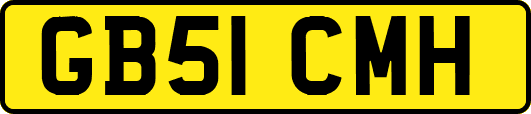 GB51 CMH